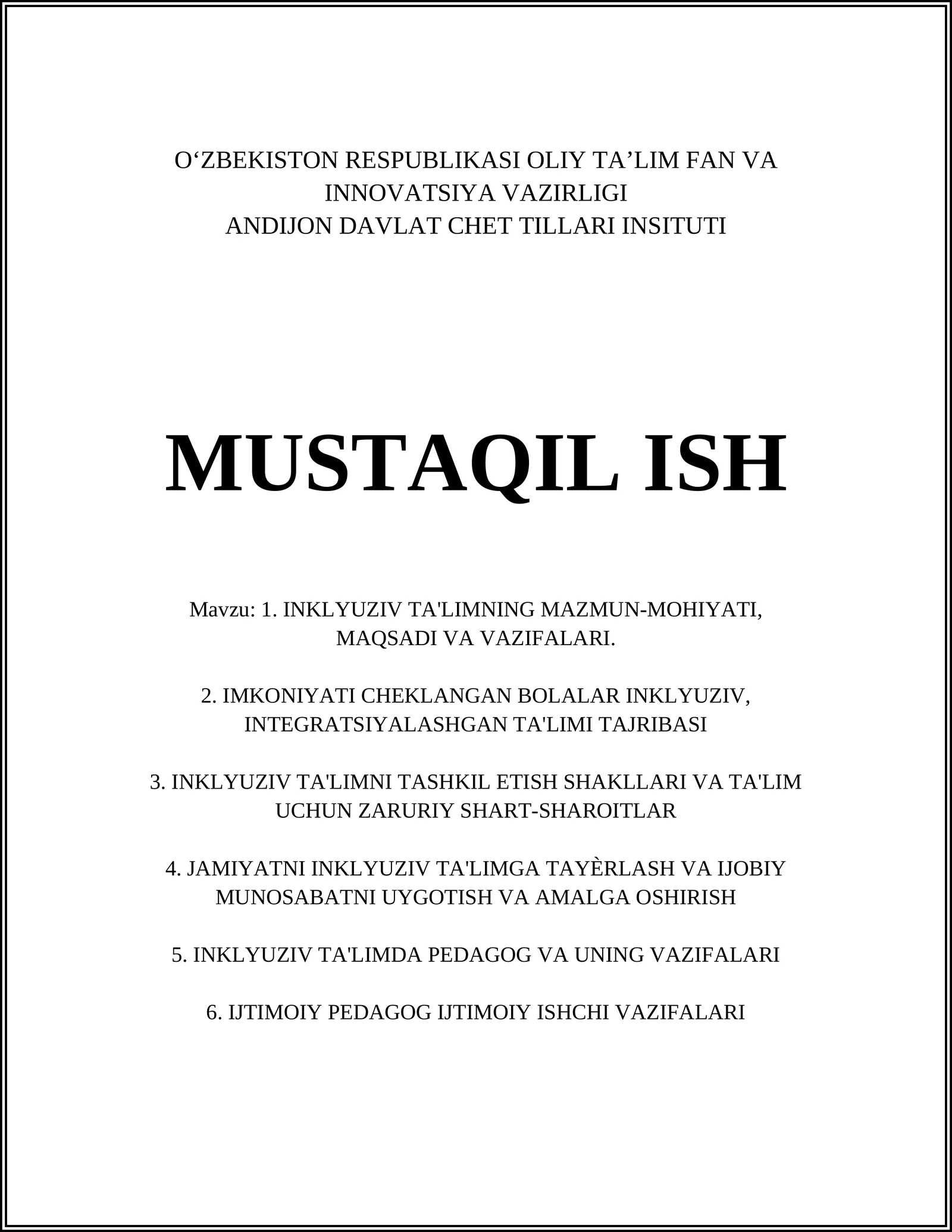 O‘ZBEKISTON RESPUBLIKASI OLIY TA’LIM FAN VA INNOVATSIYA VAZIRLIGI
ANDIJON DAVLAT CHET TILLARI INSITUTI

MUSTAQIL ISH

Mavzu: 1. INKLYUZIV TA'LIMNING MAZMUN-MOHIYATI, MAQSADI VA VAZIFALARI.

2. IMKONIYATI CHEKLANGAN BOLALAR INKLYUZIV, INTEGRATSIYALASHGAN TA'LIMI TAJRIBASI

3. INKLYUZIV TA'LIMNI TASHKIL ETISH SHAKLLARI VA TA'LIM UCHUN ZARURIY SHART-SHAROITLAR

4. JAMIYATNI INKLYUZIV TA'LIMGA TAYÈRLASH VA IJOBIY MUNOSABATNI UYGOTISH VA AMALGA OSHIRISH

5. INKLYUZIV TA'LIMDA PEDAGOG VA UNING VAZIFALARI

6. IJTIMOIY PEDAGOG IJTIMOIY ISHCHI VAZIFALARI